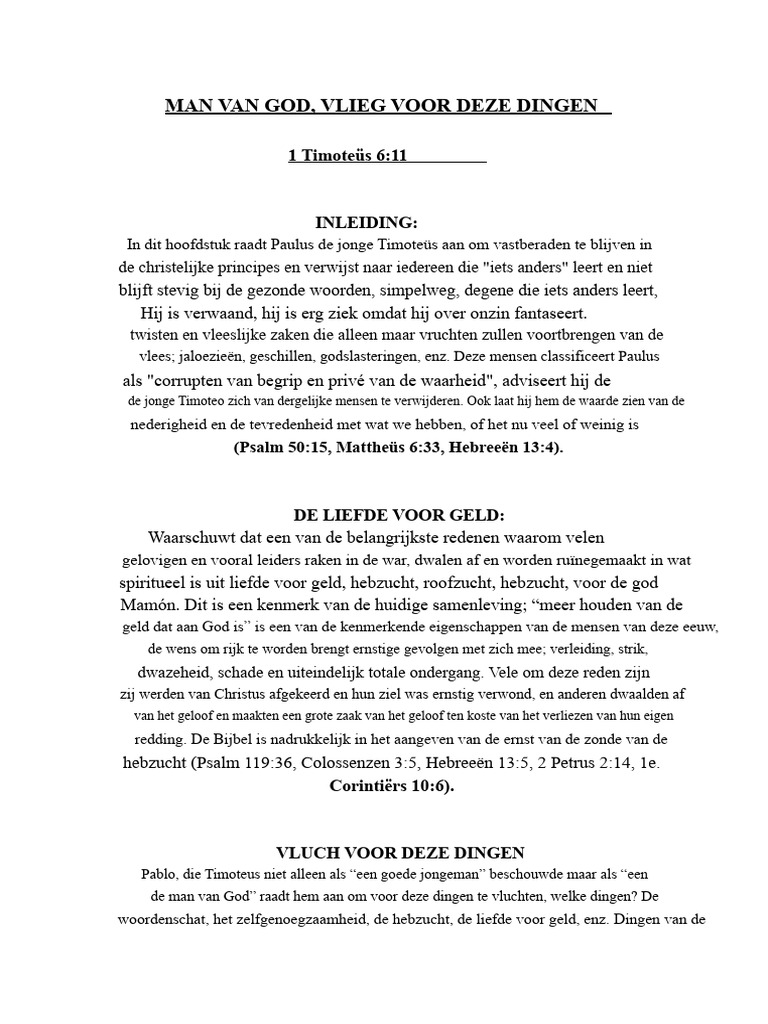 MAN VAN GOD, VLIEG VOOR DEZE DINGEN

1 Timoteüs 6:11

INLEIDING:

In dit hoofdstuk raadt Paulus de jonge Timoteüs aan om vastberaden te blijven in de christelijke principes en verwijst naar iedereen die "iets anders" leert en niet blijft stevig bij de gezonde woorden, simpelweg, degene die iets anders leert, Hij is verwaand, hij is erg ziek omdat hij over onzin fantaseert. twisten en vleeslijke zaken die alleen maar vruchten zullen voortbrengen van de vlees; jaloezieën, geschillen, godslasteringen, enz. Deze mensen classificeert Paulus als "corrupten van begrip en privé van de waarheid", adviseert hij de de jonge Timoteo zich van dergelijke mensen te verwijderen. Ook laat hij hem de waarde zien van de nederigheid en de tevredenheid met wat we hebben, of het nu veel of weinig is (Psalm 50:15, Mattheüs 6:33, Hebreeën 13:4).

DE LIEFDE VOOR GELD:

Waarschuwt dat een van de belangrijkste redenen waarom velen gelovigen en vooral leiders raken in de war, dwalen af en worden ruïnegemaakt in wat spiritueel is uit liefde voor geld, hebzucht, roofzucht, hebzucht, voor de god Mamón. Dit is een kenmerk van de huidige samenleving; “meer houden van de geld dat aan God is” is een van de kenmerkende eigenschappen van de mensen van deze eeuw, de wens om rijk te worden brengt ernstige gevolgen met zich mee; verleiding, strik, dwazeheid, schade en uiteindelijk totale ondergang. Vele om deze reden zijn zij werden van Christus afgekeerd en hun ziel was ernstig verwond, en anderen dwaalden af van het geloof en maakten een grote zaak van het geloof ten koste van het verliezen van hun eigen redding. De Bijbel is nadrukkelijk in het aangeven van de ernst van de zonde van de hebzucht (Psalm 119:36, Colossenzen 3:5, Hebreeën 13:5, 2 Petrus 2:14, 1e. Corintiërs 10:6).

VLUCH VOOR DEZE DINGEN

Pablo, die Timoteus niet alleen als “een goede jongeman” beschouwde maar als “een de man van God” raadt hem aan om voor deze dingen te vluchten, welke dingen? De woordenschat, het zelfgenoegzaamheid, de hebzucht, de liefde voor geld, enz. Dingen van de